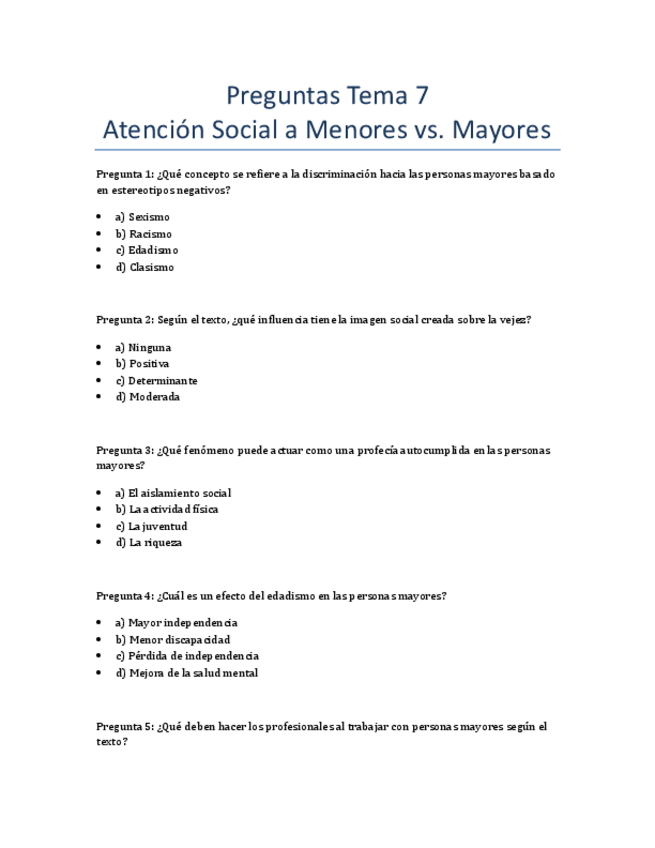 Preguntas Tema 7
Atención Social a Menores vs. Mayores

Pregunta 1: ¿Qué concepto se refiere a la discriminación hacia las personas mayores basado en estereotipos negativos?

- a) Sexismo
- b) Racismo
- c) Edadismo
- d) Clasismo

Pregunta 2: Según el texto, ¿qué influencia tiene la imagen social creada sobre la vejez?

- a) Ninguna
- b) Positiva
- c) Determinante
- d) Moderada

Pregunta 3: ¿Qué fenómeno puede actuar como una profecía autocumplida en las personas mayores?

- a) El aislamiento social
- b) La actividad física
- c) La juventud
- d) La riqueza

Pregunta 4: ¿Cuál es un efecto del edadismo en las personas mayores?

- a) Mayor independencia
- b) Menor discapacidad
- c) Pérdida de independencia
- d) Mejora de la salud mental

Pregunta 5: ¿Qué deben hacer los profesionales al trabajar con personas mayores según el texto?